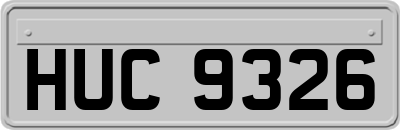 HUC 9326